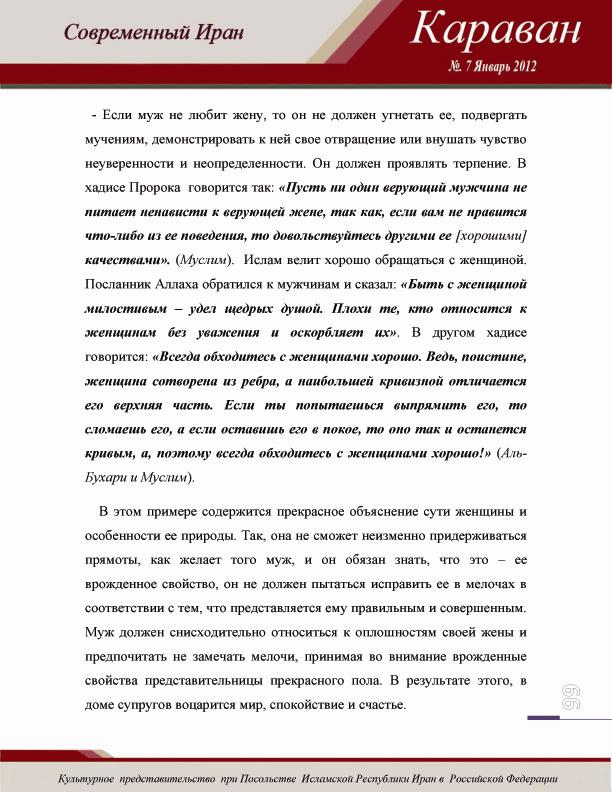 Современный Иран

Караван

№. 7 Январь 2012

- Если муж не любит жену, то он не должен угнетать ее, подвергать мучениям, демонстрировать к ней свое отвращение или внушать чувство неуверенности и неопределенности. Он должен проявлять терпение. В хадисе Пророка говорится так: «Пусть ни один верующий мужчина не питает ненависти к верующей жене, так как, если вам не нравится что-либо из ее поведения, то довольствуйтесь другими ее [хорошими] качествами». (Муслим). Ислам велит хорошо обращаться с женщиной. Посланник Аллаха обратился к мужчинам и сказал: «Быть с женщиной милостивым – удел щедрых душой. Плохи те, кто относится к женщинам без уважения и оскорбляет их». В другом хадисе говорится: «Всегда обходитесь с женщинами хорошо. Ведь, поистине, женщина сотворена из ребра, а наибольшей кривизной отличается его верхняя часть. Если ты попытаешься выпрямить его, то сломаешь его, а если оставишь его в покое, то оно так и останется кривым, а, поэтому всегда обходитесь с женщинами хорошо!» (Аль-Бухари и Муслим).

В этом примере содержится прекрасное объяснение сути женщины и особенности ее природы. Так, она не сможет неизменно придерживаться прямоты, как желает того муж, и он обязан знать, что это – ее врожденное свойство, он не должен пытаться исправить ее в мелочах в соответствии с тем, что представляется ему правильным и совершенным. Муж должен снисходительно относиться к оплошностям своей жены и предпочитать не замечать мелочи, принимая во внимание врожденные свойства представительницы прекрасного пола. В результате этого, в доме супругов воцарится мир, спокойствие и счастье.

99

Культурное представительство при Посольстве Исламской Республики Иран в Российской Федерации